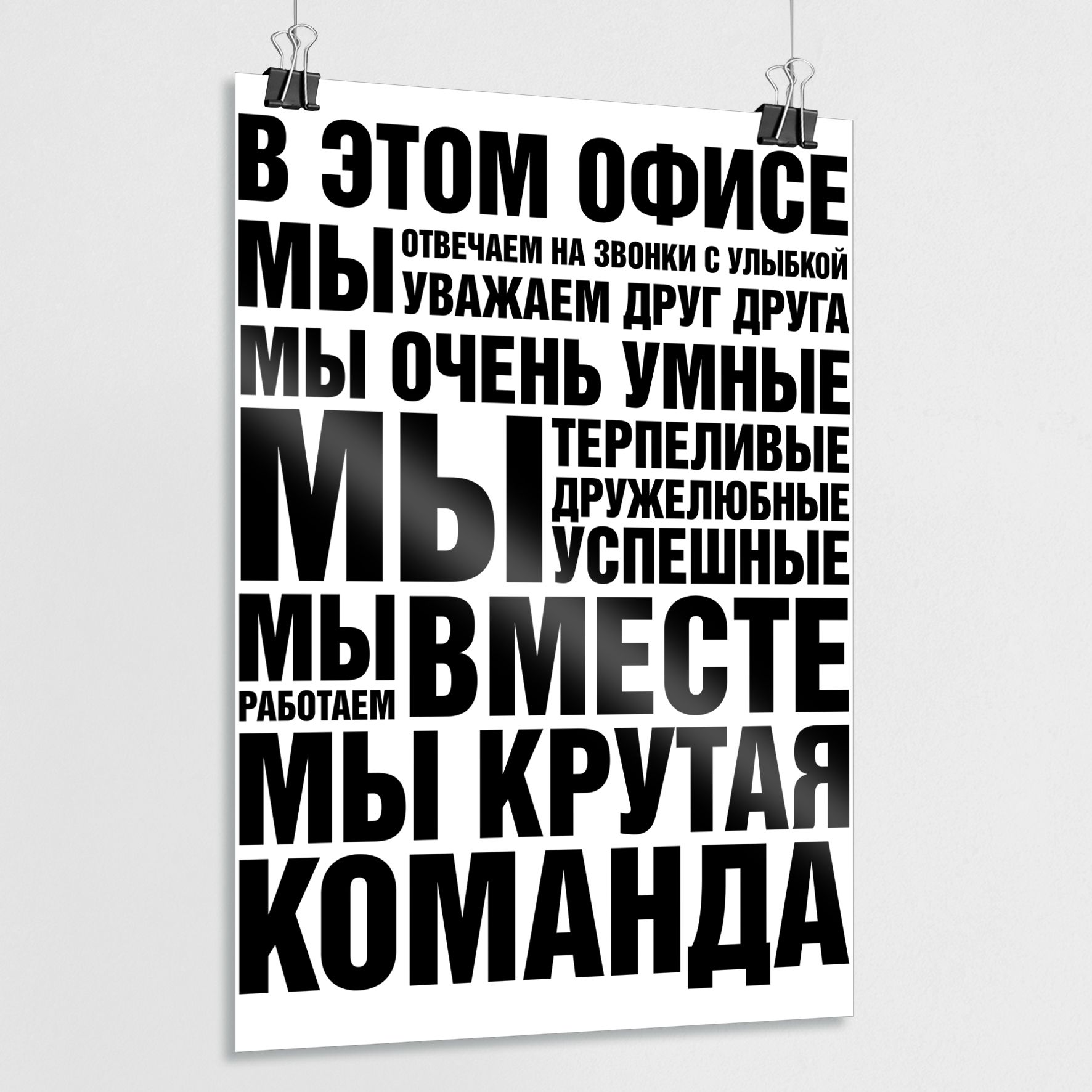 В ЭТОМ ОФИСЕ
МЫ ОТВЕЧАЕМ НА ЗВОНКИ С УЛЫБКОЙ
УВАЖАЕМ ДРУГ ДРУГА
МЫ ОЧЕНЬ УМНЫЕ
МЫ ТЕРПЕЛИВЫЕ
ДРУЖЕЛЮБНЫЕ
УСПЕШНЫЕ
МЫ РАБОТАЕМ ВМЕСТЕ
МЫ КРУТАЯ
КОМАНДА